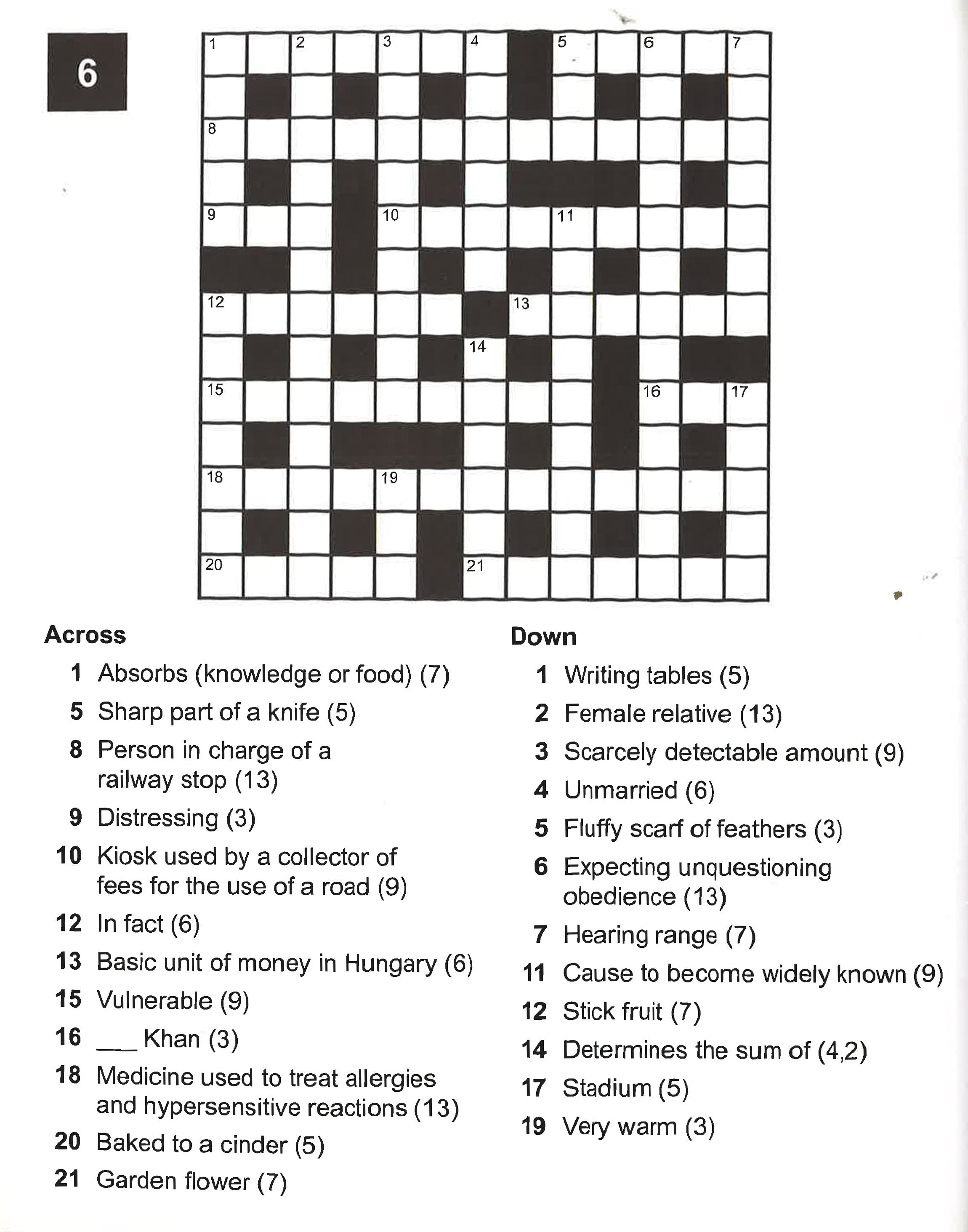 6

1 2 3 4 5 6 7
8
9 10 11
12 13
14
15 16 17
18 19
20 21

Across
1 Absorbs (knowledge or food) (7)
5 Sharp part of a knife (5)
8 Person in charge of a railway stop (13)
9 Distressing (3)
10 Kiosk used by a collector of fees for the use of a road (9)
12 In fact (6)
13 Basic unit of money in Hungary (6)
15 Vulnerable (9)
16 ____ Khan (3)
18 Medicine used to treat allergies and hypersensitive reactions (13)
20 Baked to a cinder (5)
21 Garden flower (7)

Down
1 Writing tables (5)
2 Female relative (13)
3 Scarcely detectable amount (9)
4 Unmarried (6)
5 Fluffy scarf of feathers (3)
6 Expecting unquestioning obedience (13)
7 Hearing range (7)
11 Cause to become widely known (9)
12 Stick fruit (7)
14 Determines the sum of (4,2)
17 Stadium (5)
19 Very warm (3)